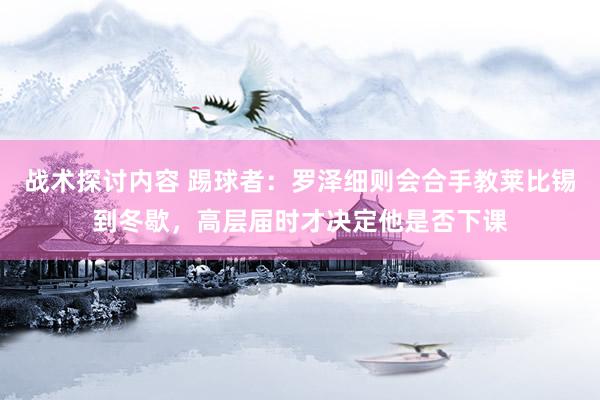 战术探讨内容 踢球者：罗泽细则会合手教莱比锡到冬歇，高层届时才决定他是否下课